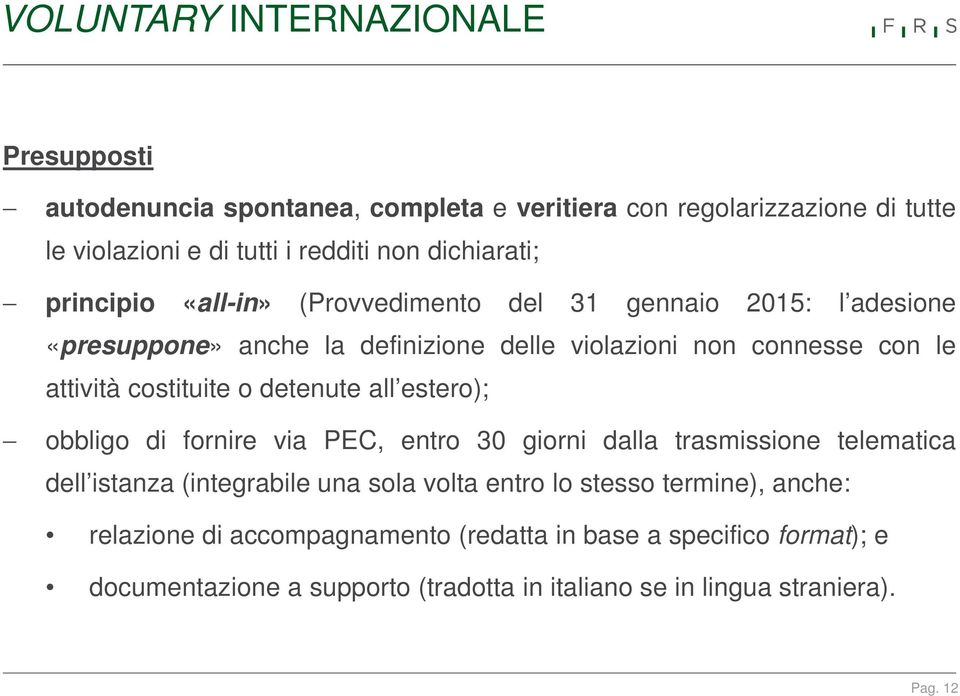 VOLUNTARY INTERNAZIONALE

F R S

Presupposti

– autodenuncia spontanea, completa e veritiera con regolarizzazione di tutte le violazioni e di tutti i redditi non dichiarati;

– principio «all-in» (Provvedimento del 31 gennaio 2015: l'adesione «presuppone» anche la definizione delle violazioni non connesse con le attività costituite o detenute all'estero);

– obbligo di fornire via PEC, entro 30 giorni dalla trasmissione telematica dell'istanza (integrabile una sola volta entro lo stesso termine), anche:

• relazione di accompagnamento (redatta in base a specifico format); e

• documentazione a supporto (tradotta in italiano se in lingua straniera).

Pag. 12